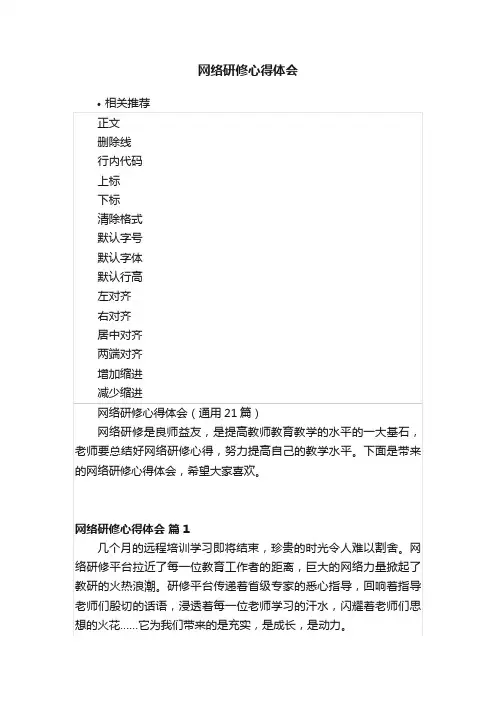 网络研修心得体会

• 相关推荐

正文
删除线
行内代码
上标
下标
清除格式
默认字号
默认字体
默认行高
左对齐
右对齐
居中对齐
两端对齐
增加缩进
减少缩进

网络研修心得体会（通用 21 篇）

网络研修是良师益友，是提高教师教育教学的水平的一大基石，老师要总结好网络研修心得，努力提高自己的教学水平。下面是带来的网络研修心得体会，希望大家喜欢。

网络研修心得体会 篇 1

几个月的远程培训学习即将结束，珍贵的时光令人难以割舍。网络研修平台拉近了每一位教育工作者的距离，巨大的网络力量掀起了教研的火热浪潮。研修平台传递着省级专家的悉心指导，回响着指导老师们殷切的话语，浸透着每一位老师学习的汗水，闪耀着老师们思想的火花……它为我们带来的是充实，是成长，是动力。